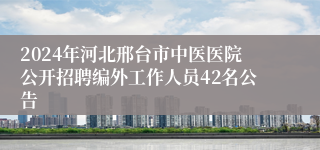 2024年河北邢台市中医医院公开招聘编外工作人员42名公告